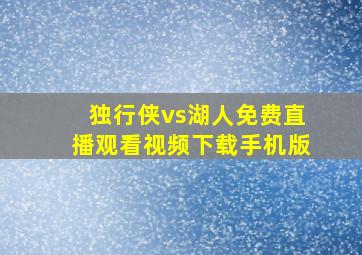 独行侠vs湖人免费直播观看视频下载手机版